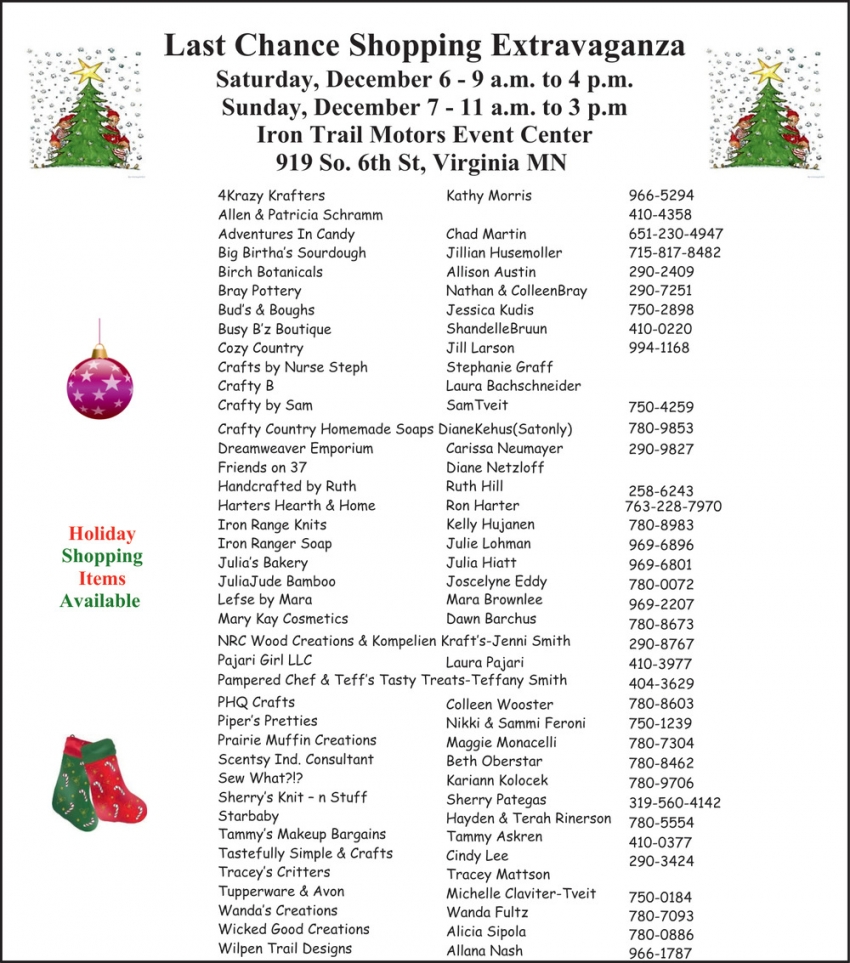 Last Chance Shopping Extravaganza
Saturday, December 6 - 9 a.m. to 4 p.m.
Sunday, December 7 - 11 a.m. to 3 p.m
Iron Trail Motors Event Center
919 So. 6th St, Virginia MN

Holiday Shopping Items Available

| | | |
|---|---|---|
| 4Krazy Krafters | Kathy Morris | 966-5294 |
| Allen & Patricia Schramm | | 410-4358 |
| Adventures In Candy | Chad Martin | 651-230-4947 |
| Big Birtha's Sourdough | Jillian Husemoller | 715-817-8482 |
| Birch Botanicals | Allison Austin | 290-2409 |
| Bray Pottery | Nathan & ColleenBray | 290-7251 |
| Bud's & Boughs | Jessica Kudis | 750-2898 |
| Busy B'z Boutique | ShandelleBruun | 410-0220 |
| Cozy Country | Jill Larson | 994-1168 |
| Crafts by Nurse Steph | Stephanie Graff | |
| Crafty B | Laura Bachschneider | |
| Crafty by Sam | SamTveit | 750-4259 |
| Crafty Country Homemade Soaps | DianeKehus(Satonly) | 780-9853 |
| Dreamweaver Emporium | Carissa Neumayer | 290-9827 |
| Friends on 37 | Diane Netzloff | |
| Handcrafted by Ruth | Ruth Hill | 258-6243 |
| Harters Hearth & Home | Ron Harter | 763-228-7970 |
| Iron Range Knits | Kelly Hujanen | 780-8983 |
| Iron Ranger Soap | Julie Lohman | 969-6896 |
| Julia's Bakery | Julia Hiatt | 969-6801 |
| JuliaJude Bamboo | Joscelyne Eddy | 780-0072 |
| Lefse by Mara | Mara Brownlee | 969-2207 |
| Mary Kay Cosmetics | Dawn Barchus | 780-8673 |
| NRC Wood Creations & Kompelien Kraft's-Jenni Smith | | 290-8767 |
| Pajari Girl LLC | Laura Pajari | 410-3977 |
| Pampered Chef & Teff's Tasty Treats-Teffany Smith | | 404-3629 |
| PHQ Crafts | Colleen Wooster | 780-8603 |
| Piper's Pretties | Nikki & Sammi Feroni | 750-1239 |
| Prairie Muffin Creations | Maggie Monacelli | 780-7304 |
| Scentsy Ind. Consultant | Beth Oberstar | 780-8462 |
| Sew What?!? | Kariann Kolocek | 780-9706 |
| Sherry's Knit – n Stuff | Sherry Pategas | 319-560-4142 |
| Starbaby | Hayden & Terah Rinerson | 780-5554 |
| Tammy's Makeup Bargains | Tammy Askren | 410-0377 |
| Tastefully Simple & Crafts | Cindy Lee | 290-3424 |
| Tracey's Critters | Tracey Mattson | |
| Tupperware & Avon | Michelle Claviter-Tveit | 750-0184 |
| Wanda's Creations | Wanda Fultz | 780-7093 |
| Wicked Good Creations | Alicia Sipola | 780-0886 |
| Wilpen Trail Designs | Allana Nash | 966-1787 |